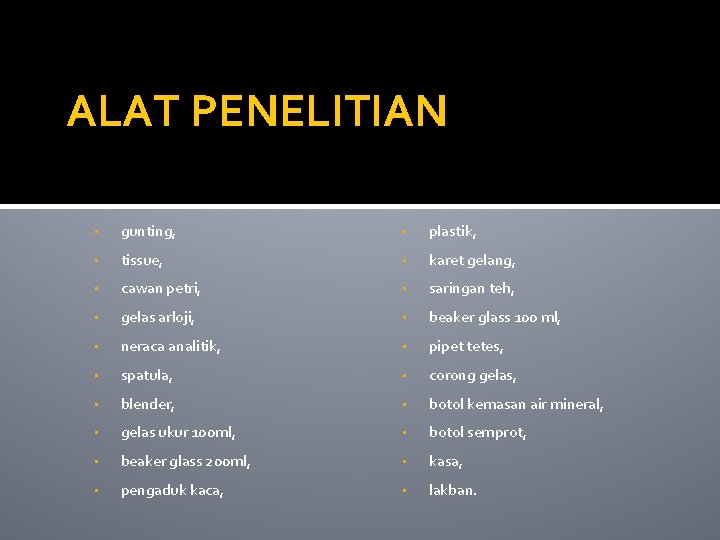 ALAT PENELITIAN

- gunting,
- tissue,
- cawan petri,
- gelas arloji,
- neraca analitik,
- spatula,
- blender,
- gelas ukur 100ml,
- beaker glass 200ml,
- pengaduk kaca,

- plastik,
- karet gelang,
- saringan teh,
- beaker glass 100 ml,
- pipet tetes,
- corong gelas,
- botol kemasan air mineral,
- botol semprot,
- kasa,
- lakban.